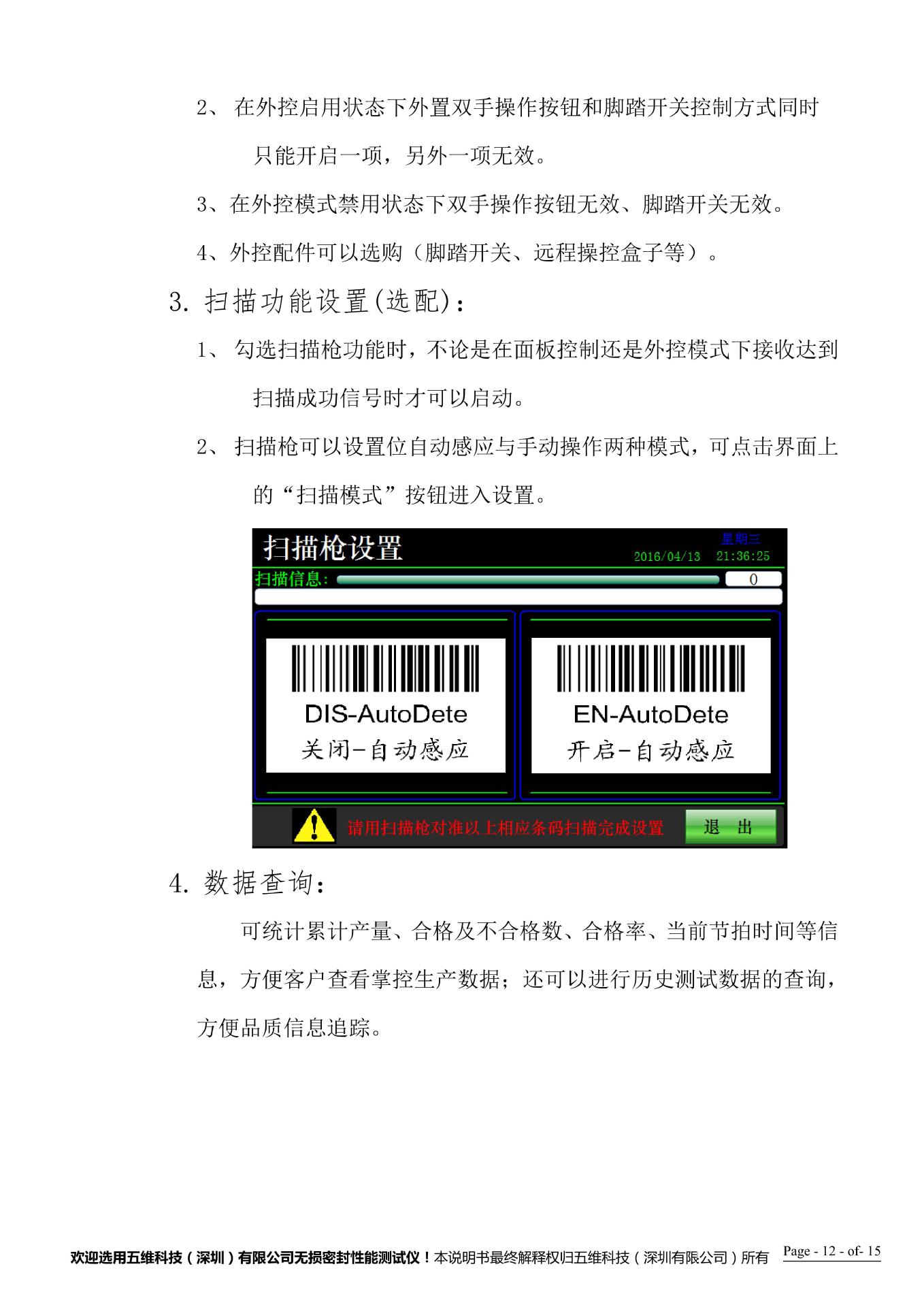 2、在外控启用状态下外置双手操作按钮和脚踏开关控制方式同时只能开启一项，另外一项无效。

3、在外控模式禁用状态下双手操作按钮无效、脚踏开关无效。

4、外控配件可以选购（脚踏开关、远程操控盒子等）。

3.扫描功能设置(选配)：

1、勾选扫描枪功能时，不论是在面板控制还是外控模式下接收达到扫描成功信号时才可以启动。

2、扫描枪可以设置位自动感应与手动操作两种模式，可点击界面上的“扫描模式”按钮进入设置。

扫描枪设置
星期三
2016/04/13 21:36:25
扫描信息：
0

DIS-AutoDete
关闭-自动感应

EN-AutoDete
开启-自动感应

请用扫描枪对准以上相应条码扫描完成设置
退 出

4.数据查询：

可统计累计产量、合格及不合格数、合格率、当前节拍时间等信息，方便客户查看掌控生产数据；还可以进行历史测试数据的查询，方便品质信息追踪。

欢迎选用五维科技（深圳）有限公司无损密封性能测试仪！本说明书最终解释权归五维科技（深圳有限公司）所有 Page - 12 - of- 15